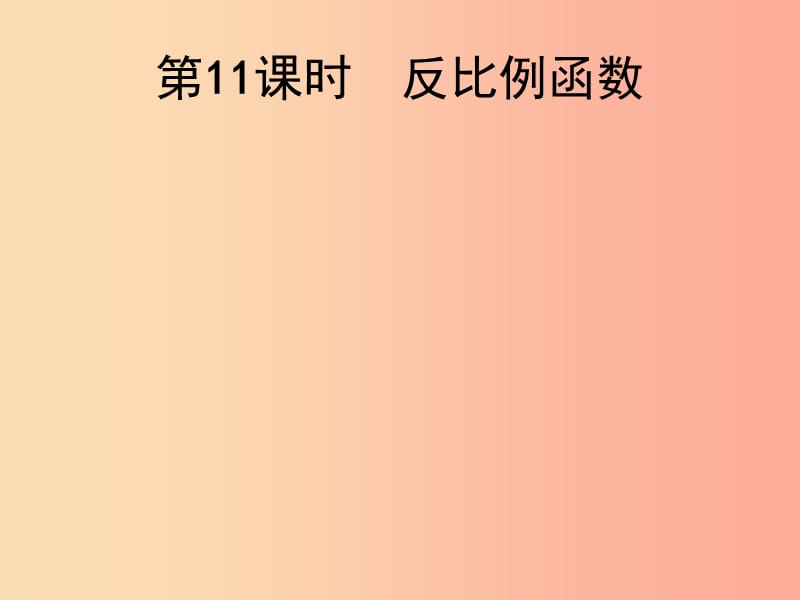 第11课时　反比例函数